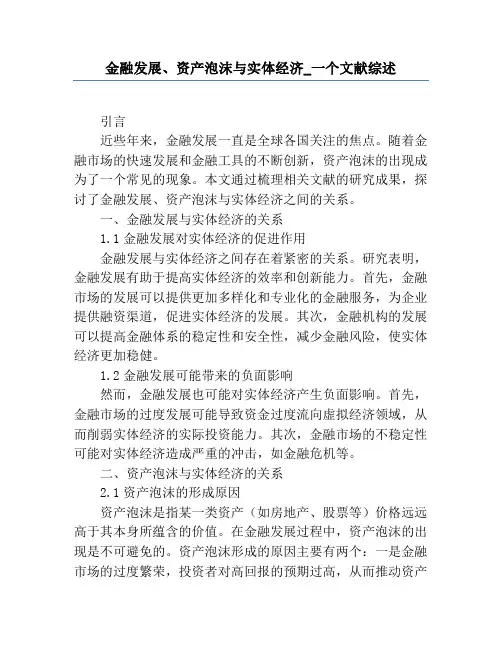 金融发展、资产泡沫与实体经济_一个文献综述

引言

近些年来，金融发展一直是全球各国关注的焦点。随着金融市场的快速发展和金融工具的不断创新，资产泡沫的出现成为了一个常见的现象。本文通过梳理相关文献的研究成果，探讨了金融发展、资产泡沫与实体经济之间的关系。

一、金融发展与实体经济的关系

1.1 金融发展对实体经济的促进作用

金融发展与实体经济之间存在着紧密的关系。研究表明，金融发展有助于提高实体经济的效率和创新能力。首先，金融市场的发展可以提供更加多样化和专业化的金融服务，为企业提供融资渠道，促进实体经济的发展。其次，金融机构的发展可以提高金融体系的稳定性和安全性，减少金融风险，使实体经济更加稳健。

1.2 金融发展可能带来的负面影响

然而，金融发展也可能对实体经济产生负面影响。首先，金融市场的过度发展可能导致资金过度流向虚拟经济领域，从而削弱实体经济的实际投资能力。其次，金融市场的不稳定性可能对实体经济造成严重的冲击，如金融危机等。

二、资产泡沫与实体经济的关系

2.1 资产泡沫的形成原因

资产泡沫是指某一类资产（如房地产、股票等）价格远远高于其本身所蕴含的价值。在金融发展过程中，资产泡沫的出现是不可避免的。资产泡沫形成的原因主要有两个：一是金融市场的过度繁荣，投资者对高回报的预期过高，从而推动资产